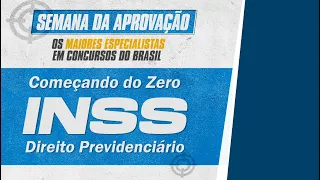 SEMANA DA APROVAÇÃO

OS MAIORES ESPECIALISTAS EM CONCURSOS DO BRASIL

Começando do Zero

INSS

Direito Previdenciário